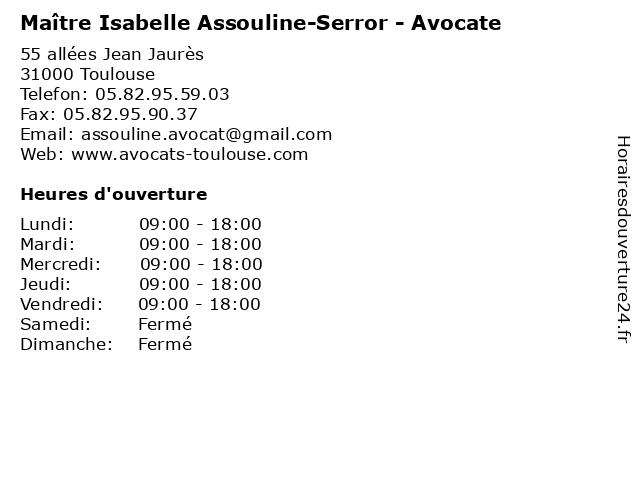 Maître Isabelle Assouline-Serror - Avocate

55 allées Jean Jaurès
31000 Toulouse
Telefon: 05.82.95.59.03
Fax: 05.82.95.90.37
Email: assouline.avocat@gmail.com
Web: www.avocats-toulouse.com

Heures d'ouverture

Lundi: 09:00 - 18:00
Mardi: 09:00 - 18:00
Mercredi: 09:00 - 18:00
Jeudi: 09:00 - 18:00
Vendredi: 09:00 - 18:00
Samedi: Fermé
Dimanche: Fermé

Horairesdouverture24.fr